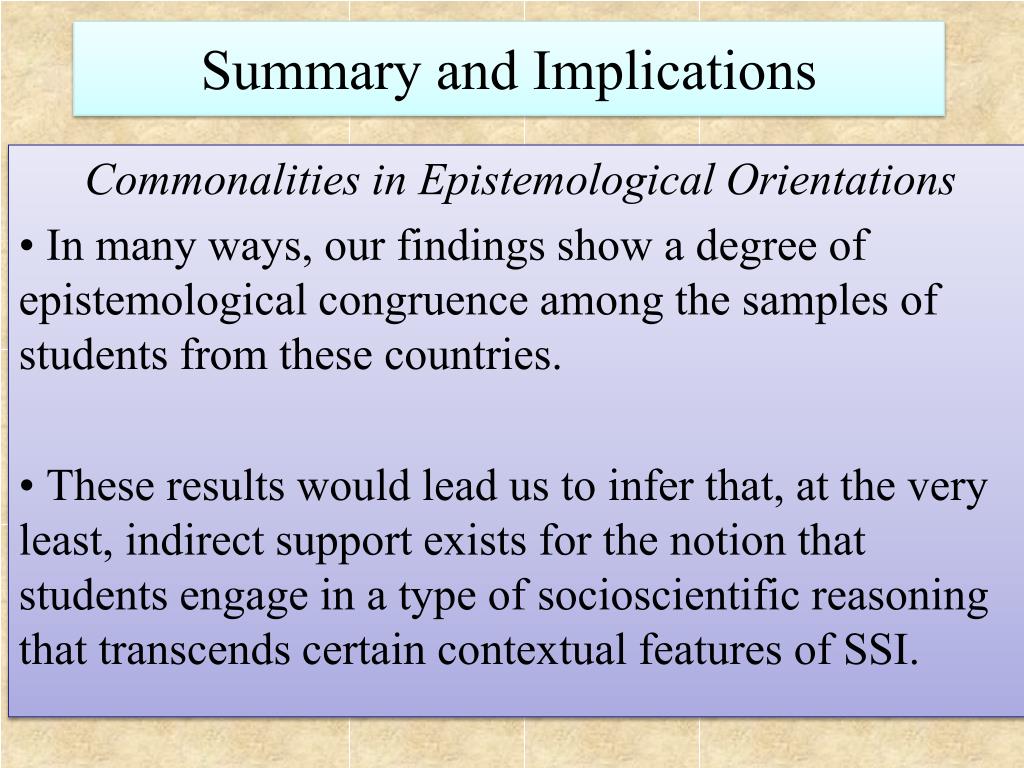 Summary and Implications

Commonalities in Epistemological Orientations

• In many ways, our findings show a degree of epistemological congruence among the samples of students from these countries.

• These results would lead us to infer that, at the very least, indirect support exists for the notion that students engage in a type of socioscientific reasoning that transcends certain contextual features of SSI.